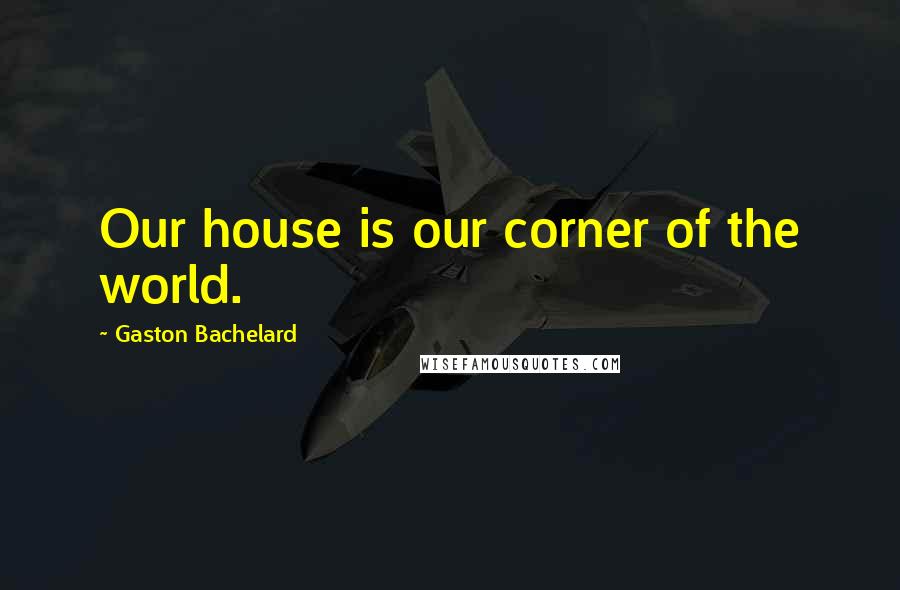 Our house is our corner of the world.

~ Gaston Bachelard

WISEFAMOUSQUOTES.COM